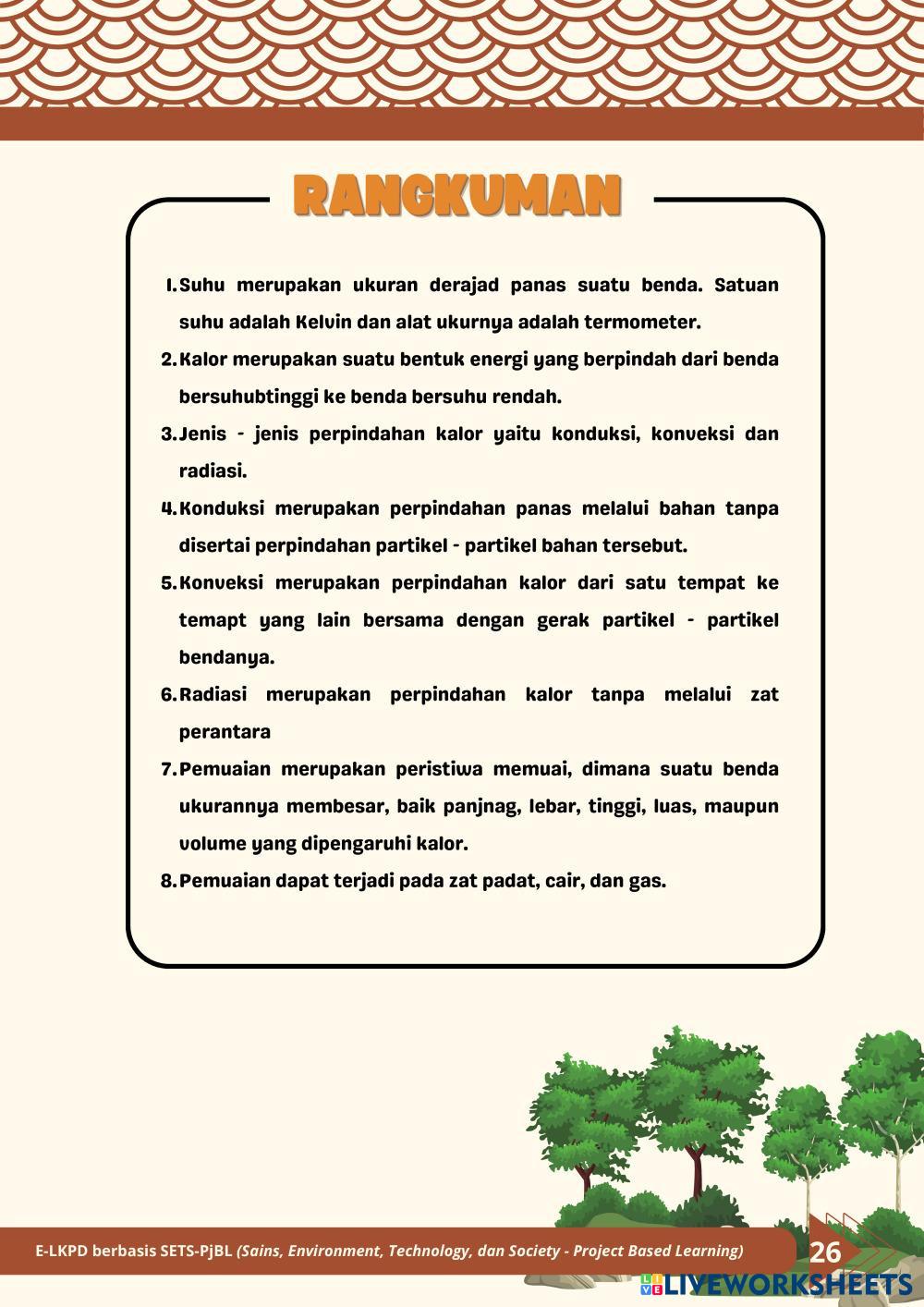 RANGKUMAN

1. Suhu merupakan ukuran derajad panas suatu benda. Satuan suhu adalah Kelvin dan alat ukurnya adalah termometer.
2. Kalor merupakan suatu bentuk energi yang berpindah dari benda bersuhubtinggi ke benda bersuhu rendah.
3. Jenis - jenis perpindahan kalor yaitu konduksi, konveksi dan radiasi.
4. Konduksi merupakan perpindahan panas melalui bahan tanpa disertai perpindahan partikel - partikel bahan tersebut.
5. Konveksi merupakan perpindahan kalor dari satu tempat ke temapt yang lain bersama dengan gerak partikel - partikel bendanya.
6. Radiasi merupakan perpindahan kalor tanpa melalui zat perantara
7. Pemuaian merupakan peristiwa memuai, dimana suatu benda ukurannya membesar, baik panjnag, lebar, tinggi, luas, maupun volume yang dipengaruhi kalor.
8. Pemuaian dapat terjadi pada zat padat, cair, dan gas.

E-LKPD berbasis SETS-PjBL (Sains, Environment, Technology, dan Society - Project Based Learning)

26

LIVEWORKSHEETS